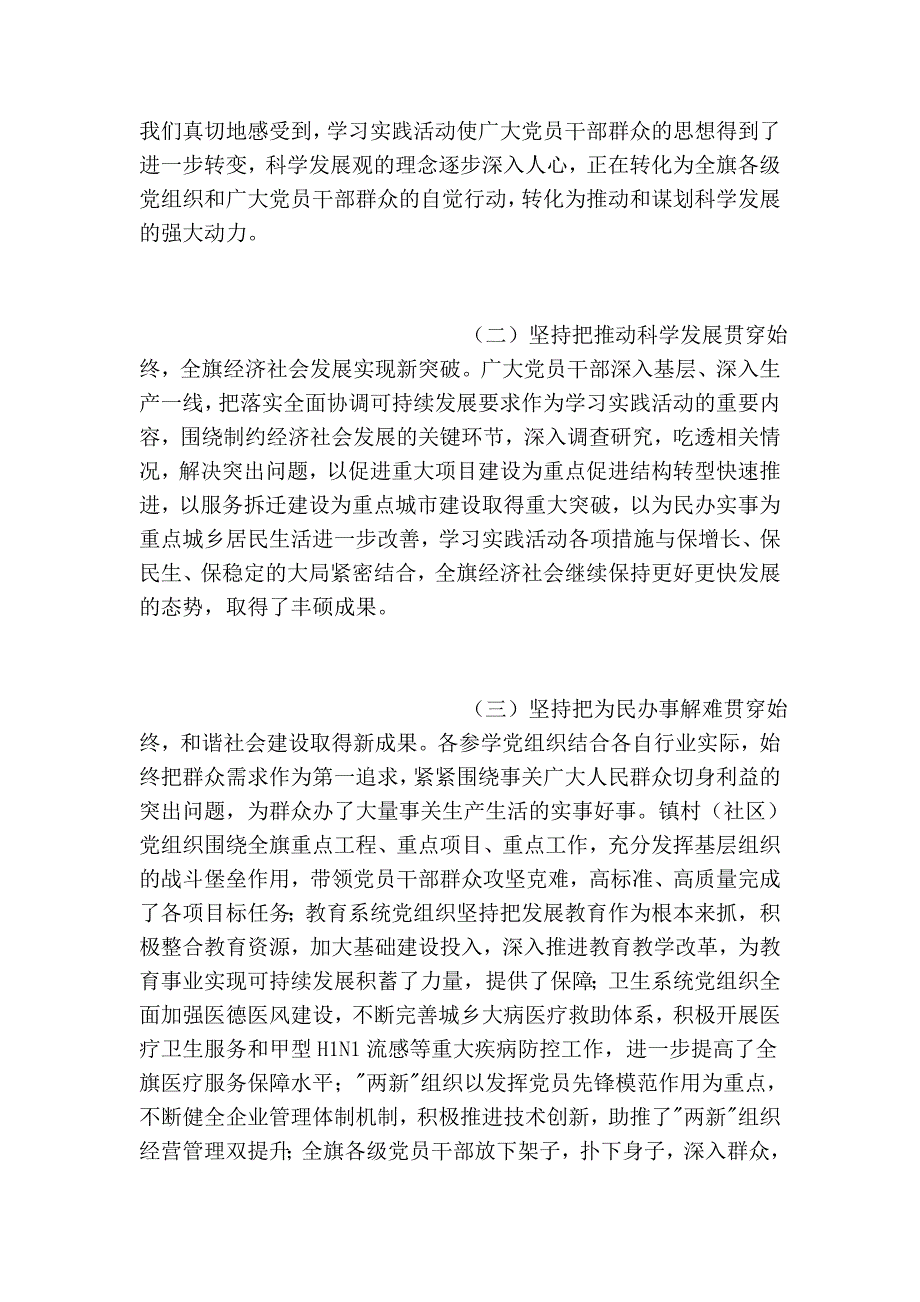 我们真切地感受到，学习实践活动使广大党员干部群众的思想得到了进一步转变，科学发展观的理念逐步深入人心，正在转化为全旗各级党组织和广大党员干部群众的自觉行动，转化为推动和谋划科学发展的强大动力。

（二）坚持把推动科学发展贯穿始终，全旗经济社会发展实现新突破。广大党员干部深入基层、深入生产一线，把落实全面协调可持续发展要求作为学习实践活动的重要内容，围绕制约经济社会发展的关键环节，深入调查研究，吃透相关情况，解决突出问题，以促进重大项目建设为重点促进结构转型快速推进，以服务拆迁建设为重点城市建设取得重大突破，以为民办实事为重点城乡居民生活进一步改善，学习实践活动各项措施与保增长、保民生、保稳定的大局紧密结合，全旗经济社会继续保持更好更快发展的态势，取得了丰硕成果。

（三）坚持把为民办事解难贯穿始终，和谐社会建设取得新成果。各参学党组织结合各自行业实际，始终把群众需求作为第一追求，紧紧围绕事关广大人民群众切身利益的突出问题，为群众办了大量事关生产生活的实事好事。镇村（社区）党组织围绕全旗重点工程、重点项目、重点工作，充分发挥基层组织的战斗堡垒作用，带领党员干部群众攻坚克难，高标准、高质量完成了各项目标任务；教育系统党组织坚持把发展教育作为根本来抓，积极整合教育资源，加大基础建设投入，深入推进教育教学改革，为教育事业实现可持续发展积蓄了力量，提供了保障；卫生系统党组织全面加强医德医风建设，不断完善城乡大病医疗救助体系，积极开展医疗卫生服务和甲型H1N1流感等重大疾病防控工作，进一步提高了全旗医疗服务保障水平；"两新"组织以发挥党员先锋模范作用为重点，不断健全企业管理体制机制，积极推进技术创新，助推了"两新"组织经营管理双提升；全旗各级党员干部放下架子，扑下身子，深入群众，